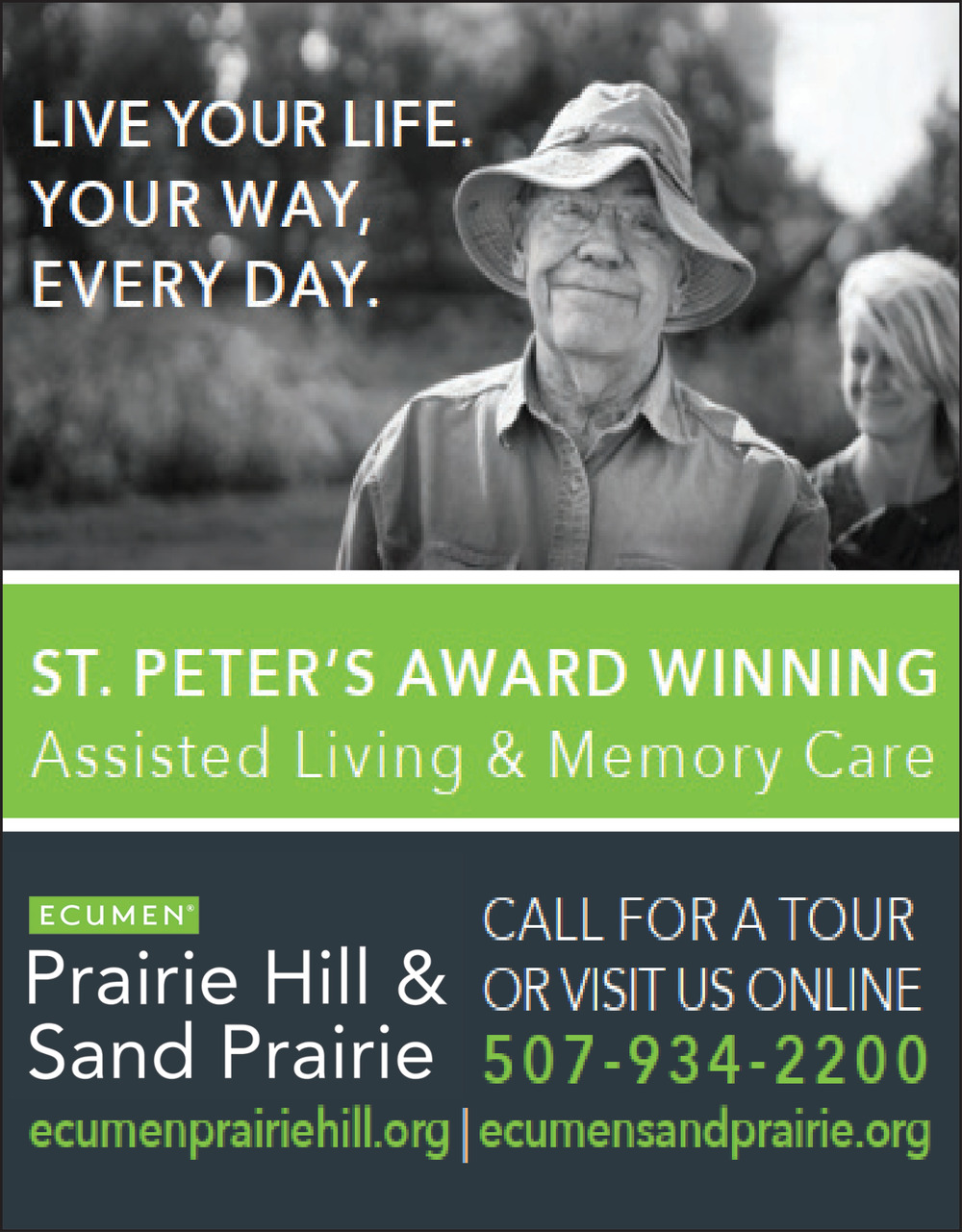 LIVE YOUR LIFE.
YOUR WAY,
EVERY DAY.

ST. PETER'S AWARD WINNING
Assisted Living & Memory Care

ECUMEN®
Prairie Hill &
Sand Prairie

CALL FOR A TOUR
OR VISIT US ONLINE
507-934-2200

ecumenprairiehill.org | ecumensandprairie.org